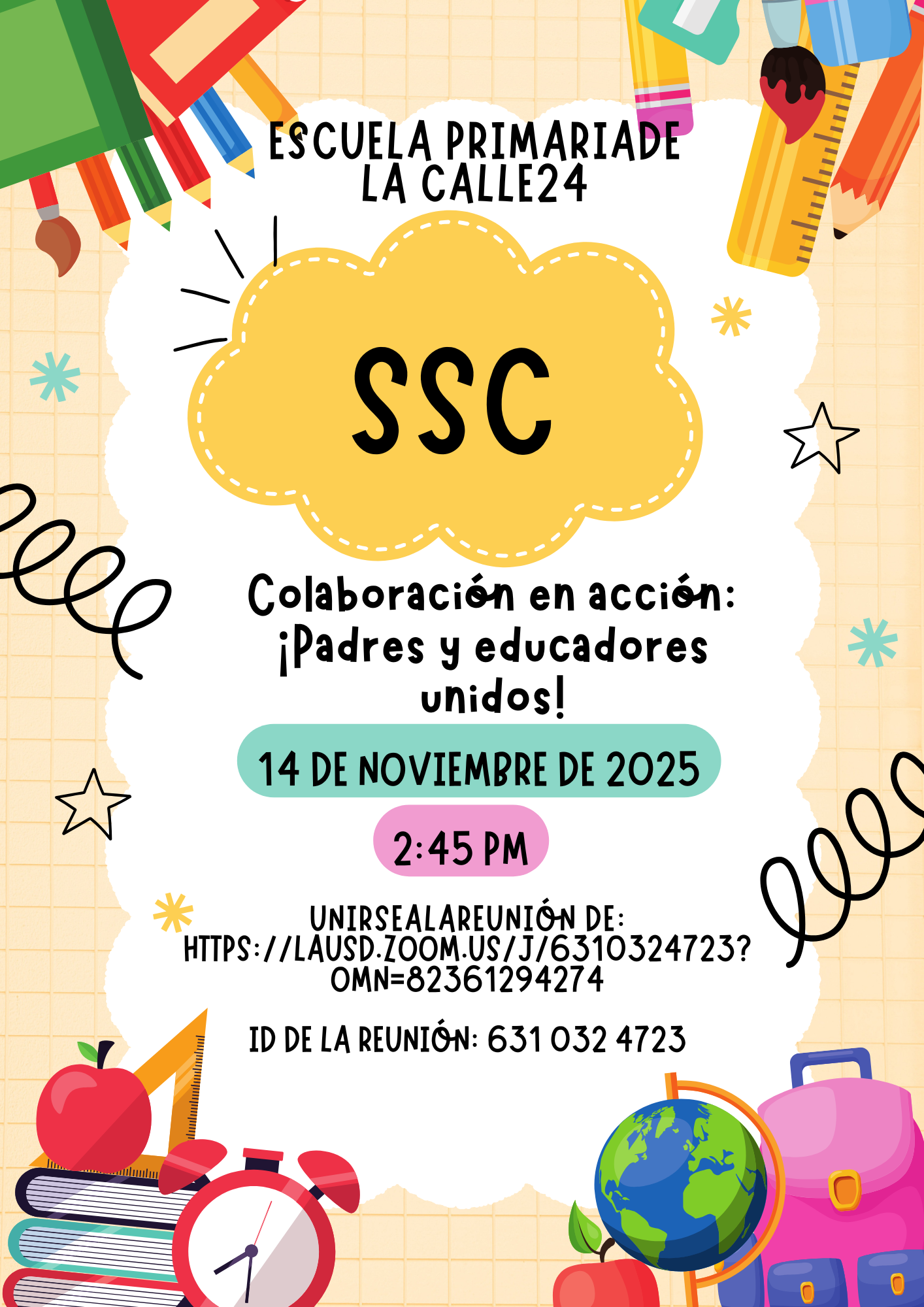 ESCUELA PRIMARIADE LA CALLE24

SSC

Colaboración en acción: ¡Padres y educadores unidos!

14 DE NOVIEMBRE DE 2025

2:45 PM

UNIRSEALAREUNIÓN DE: HTTPS://LAUSD.ZOOM.US/J/6310324723?OMN=82361294274

ID DE LA REUNIÓN: 631 032 4723